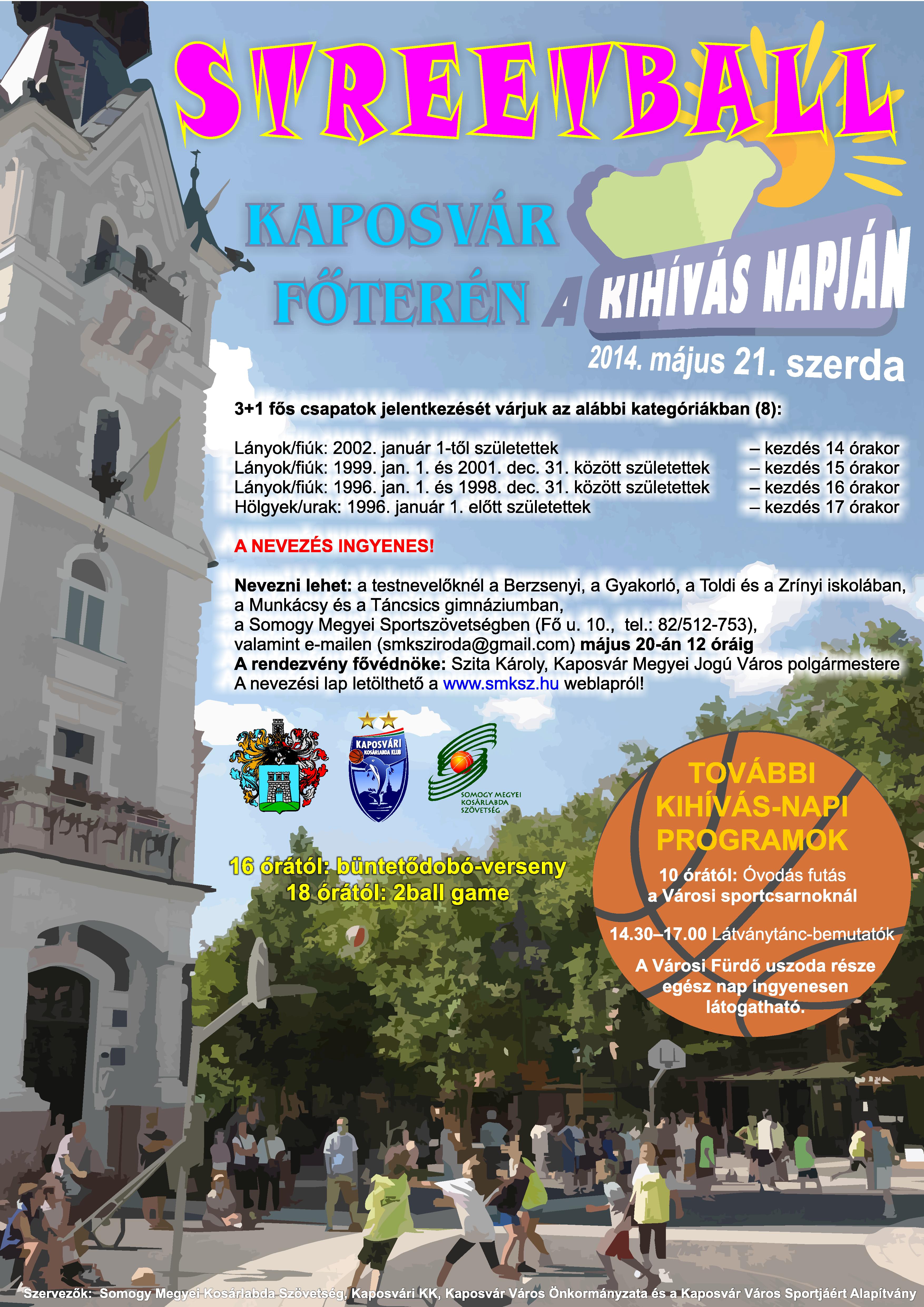 STREETBALL

KAPOSVÁR FŐTERÉN A KIHÍVÁS NAPJÁN

2014. május 21. szerda

3+1 fős csapatok jelentkezését várjuk az alábbi kategóriákban (8):

Lányok/fiúk: 2002. január 1-től születettek – kezdés 14 órakor
Lányok/fiúk: 1999. jan. 1. és 2001. dec. 31. között születettek – kezdés 15 órakor
Lányok/fiúk: 1996. jan. 1. és 1998. dec. 31. között születettek – kezdés 16 órakor
Hölgyek/urak: 1996. január 1. előtt születettek – kezdés 17 órakor

A NEVEZÉS INGYENES!

Nevezni lehet: a testnevelőknél a Berzsenyi, a Gyakorló, a Toldi és a Zrínyi iskolában, a Munkácsy és a Táncsics gimnáziumban, a Somogy Megyei Sportszövetségben (Fő u. 10., tel.: 82/512-753), valamint e-mailen (smksziroda@gmail.com) május 20-án 12 óráig
A rendezvény fővédnöke: Szita Károly, Kaposvár Megyei Jogú Város polgármestere
A nevezési lap letölthető a www.smksz.hu weblapról!

KAPOSVÁRI KOSÁRLABDA KLUB

SOMOGY MEGYEI KOSÁRLABDA SZÖVETSÉG

16 órától: büntetődobó-verseny
18 órától: 2ball game

TOVÁBBI KIHÍVÁS-NAPI PROGRAMOK

10 órától: Óvodás futás a Városi sportcsarnoknál

14.30–17.00 Látványtánc-bemutatók

A Városi Fürdő uszoda része egész nap ingyenesen látogatható.

Szervezők: Somogy Megyei Kosárlabda Szövetség, Kaposvári KK, Kaposvár Város Önkormányzata és a Kaposvár Város Sportjáért Alapítvány